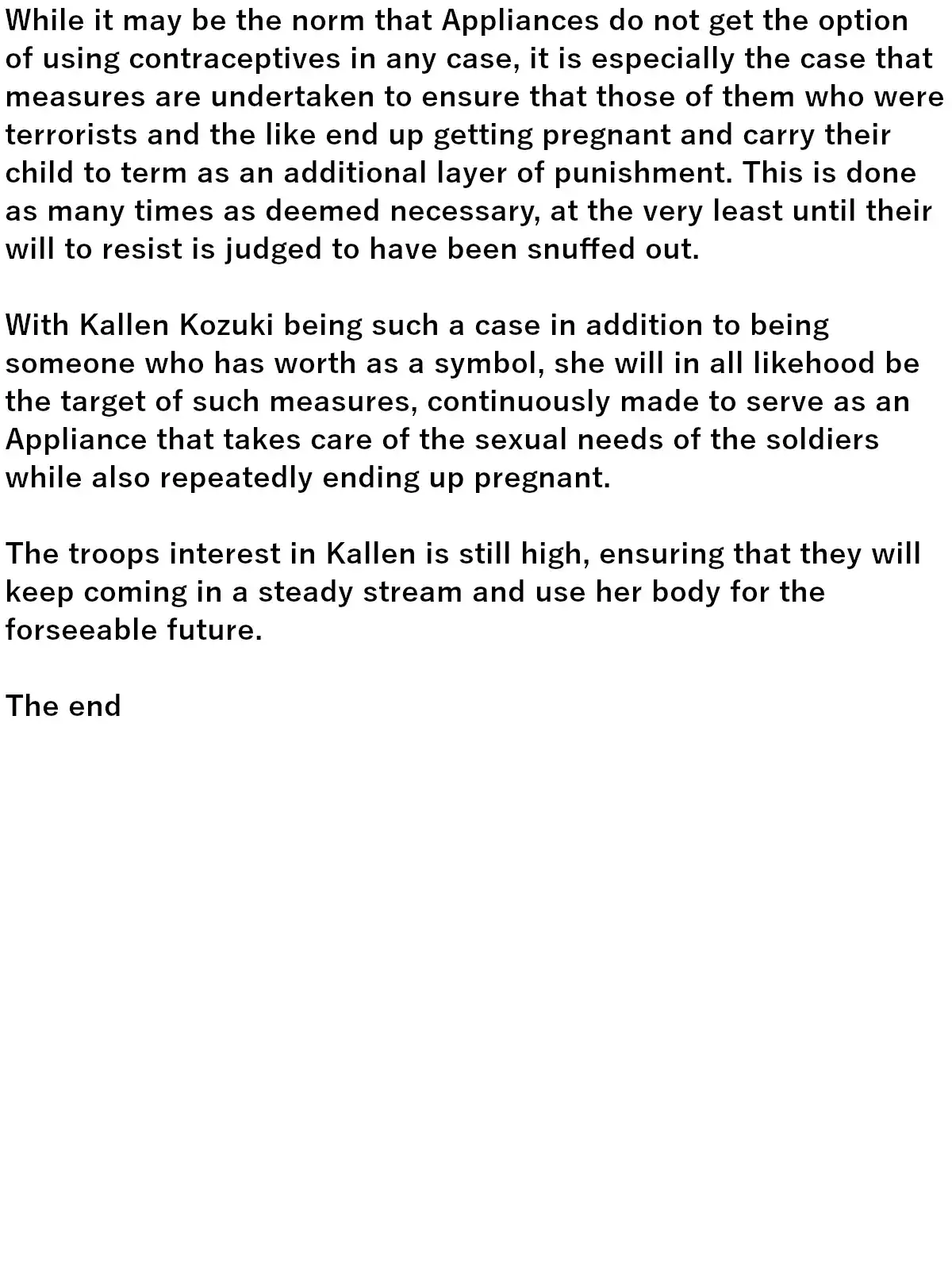 While it may be the norm that Appliances do not get the option of using contraceptives in any case, it is especially the case that measures are undertaken to ensure that those of them who were terrorists and the like end up getting pregnant and carry their child to term as an additional layer of punishment. This is done as many times as deemed necessary, at the very least until their will to resist is judged to have been snuffed out.

With Kallen Kozuki being such a case in addition to being someone who has worth as a symbol, she will in all likehood be the target of such measures, continuously made to serve as an Appliance that takes care of the sexual needs of the soldiers while also repeatedly ending up pregnant.

The troops interest in Kallen is still high, ensuring that they will keep coming in a steady stream and use her body for the forseeable future.

The end